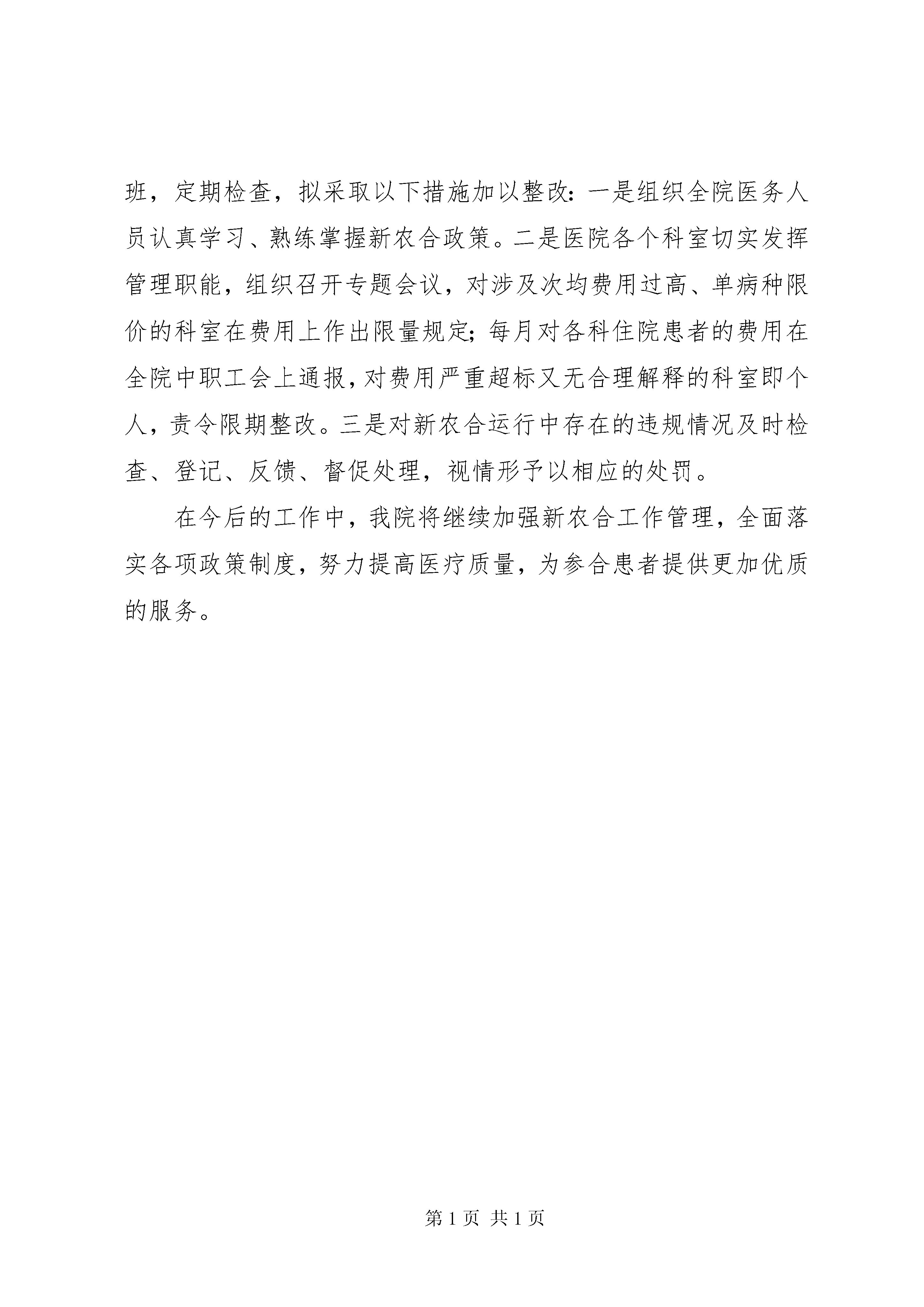 班，定期检查，拟采取以下措施加以整改：一是组织全院医务人员认真学习、熟练掌握新农合政策。二是医院各个科室切实发挥管理职能，组织召开专题会议，对涉及次均费用过高、单病种限价的科室在费用上作出限量规定；每月对各科住院患者的费用在全院中职工会上通报，对费用严重超标又无合理解释的科室即个人，责令限期整改。三是对新农合运行中存在的违规情况及时检查、登记、反馈、督促处理，视情形予以相应的处罚。

在今后的工作中，我院将继续加强新农合工作管理，全面落实各项政策制度，努力提高医疗质量，为参合患者提供更加优质的服务。

第 1 页 共 1 页